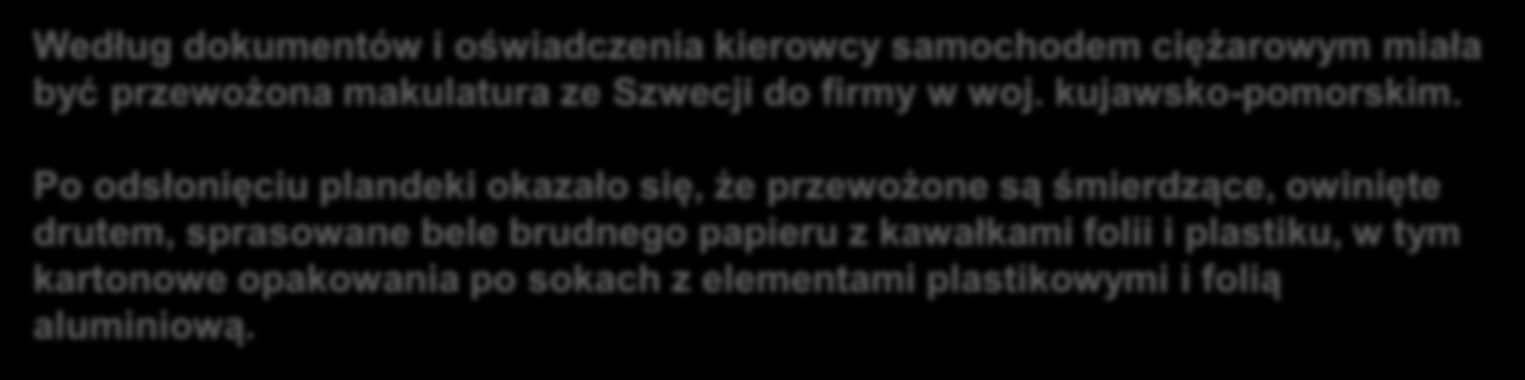 Według dokumentów i oświadczenia kierowcy samochodem ciężarowym miała być przewożona makulatura ze Szwecji do firmy w woj. kujawsko-pomorskim.

Po odsłonięciu plandeki okazało się, że przewożone są śmierdzące, owinięte drutem, sprasowane bele brudnego papieru z kawałkami folii i plastiku, w tym kartonowe opakowania po sokach z elementami plastikowymi i folią aluminiową.